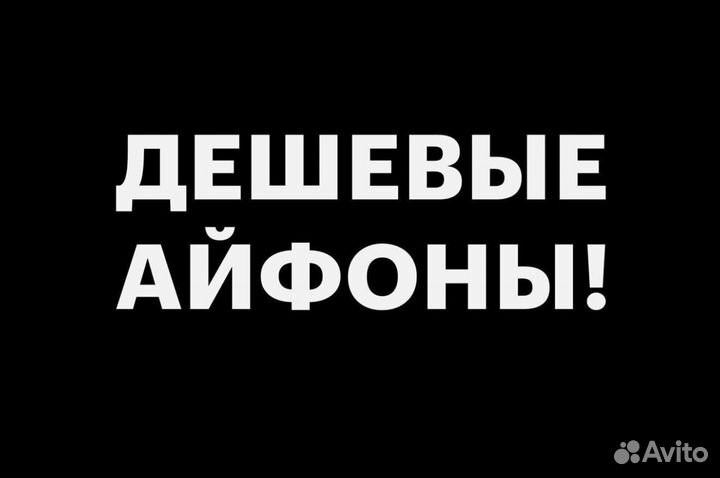 ДЕШЕВЫЕ АЙФОНЫ!

Avito